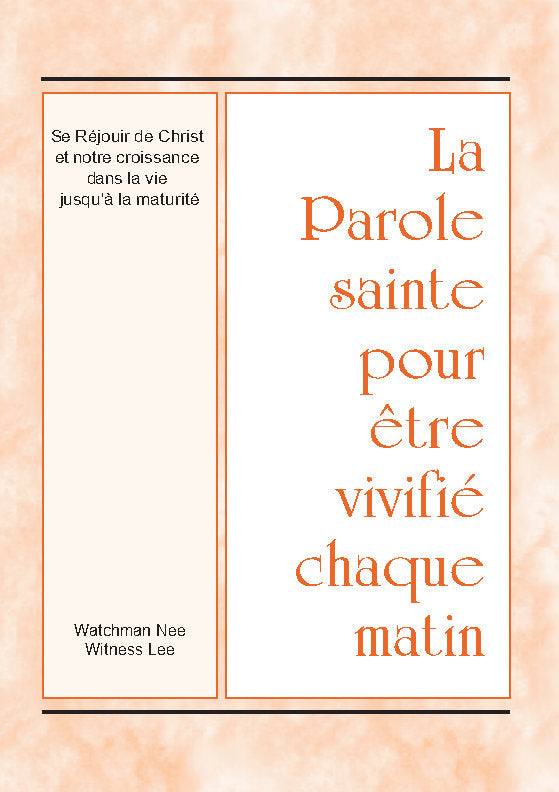 Se Réjouir de Christ et notre croissance dans la vie jusqu'à la maturité

Watchman Nee
Witness Lee

La Parole sainte pour être vivifié chaque matin